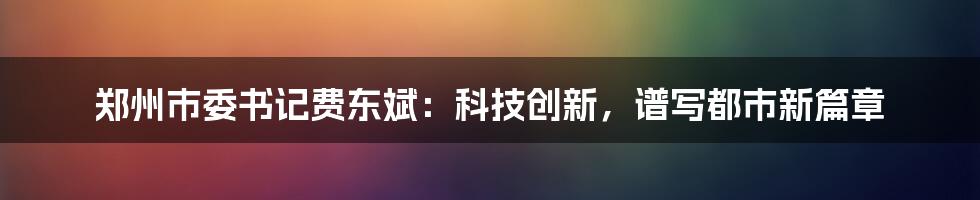 郑州市委书记费东斌：科技创新，谱写都市新篇章